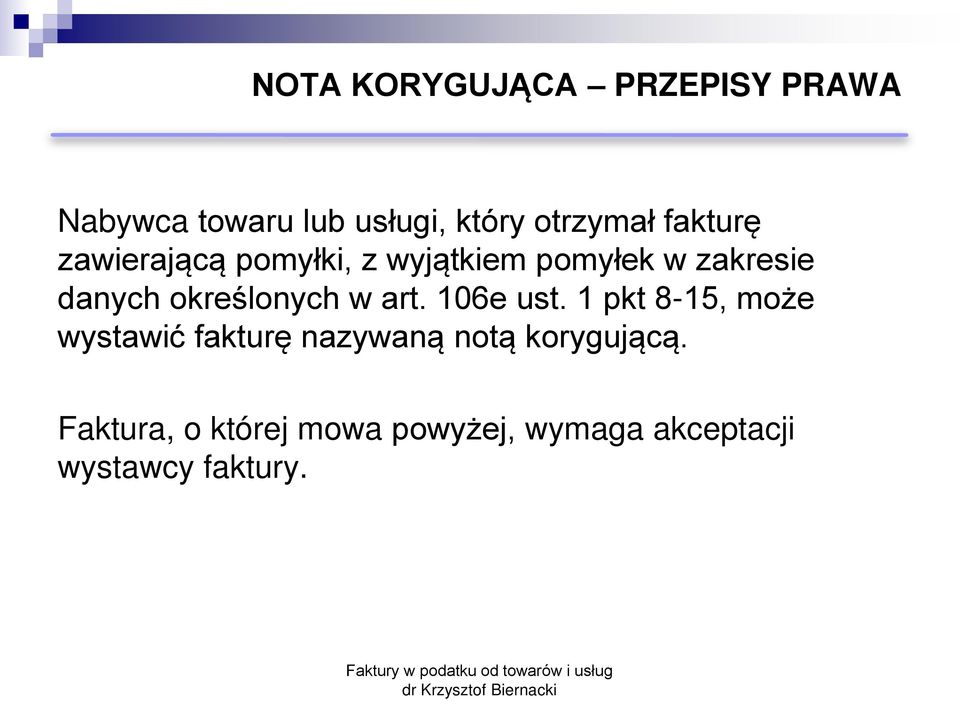 NOTA KORYGUJĄCA – PRZEPISY PRAWA

Nabywca towaru lub usługi, który otrzymał fakturę zawierającą pomyłki, z wyjątkiem pomyłek w zakresie danych określonych w art. 106e ust. 1 pkt 8-15, może wystawić fakturę nazywaną notą korygującą.

Faktura, o której mowa powyżej, wymaga akceptacji wystawcy faktury.

Faktury w podatku od towarów i usług
dr Krzysztof Biernacki